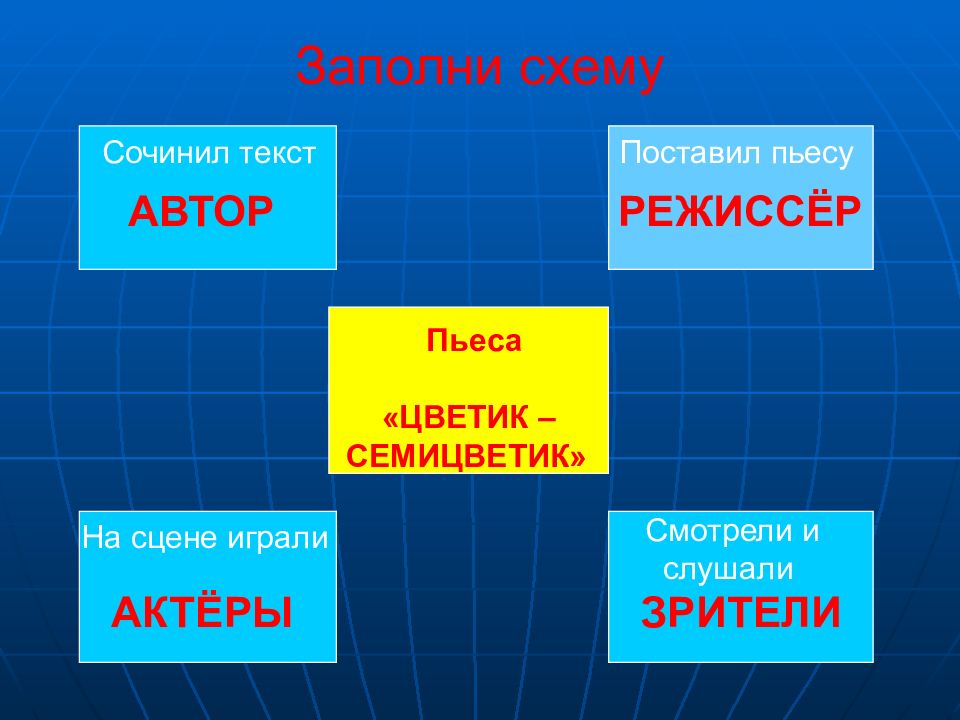 Заполни схему

Сочинил текст
АВТОР

Поставил пьесу
РЕЖИССЁР

Пьеса

«ЦВЕТИК – СЕМИЦВЕТИК»

На сцене играли
АКТЁРЫ

Смотрели и слушали
ЗРИТЕЛИ